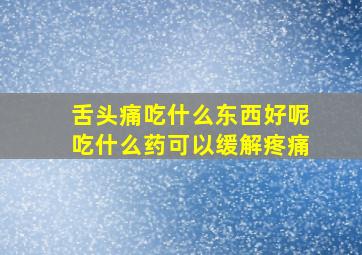 舌头痛吃什么东西好呢
吃什么药可以缓解疼痛